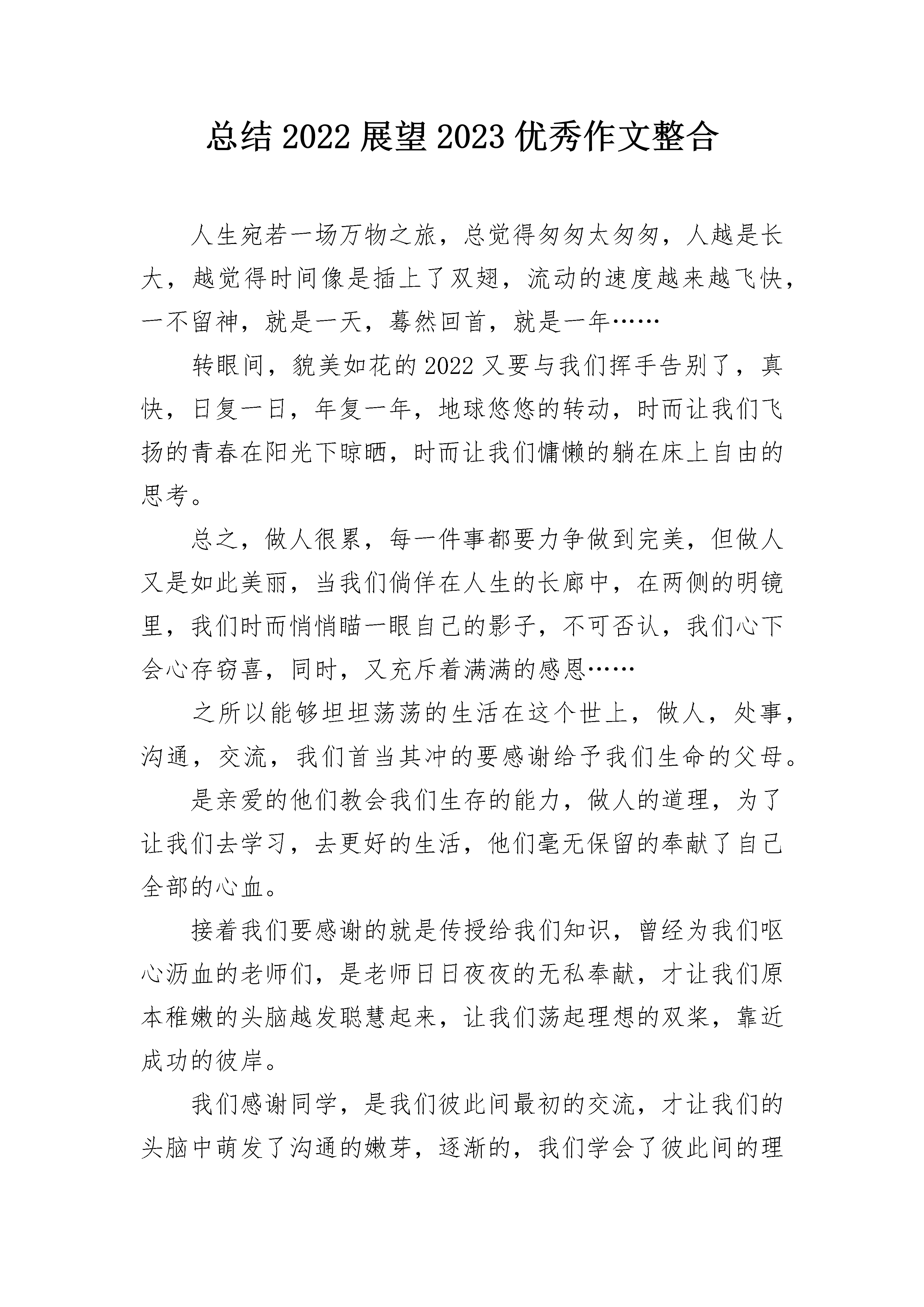 总结 2022 展望 2023 优秀作文整合

人生宛若一场万物之旅，总觉得匆匆太匆匆，人越是长大，越觉得时间像是插上了双翅，流动的速度越来越飞快，一不留神，就是一天，蓦然回首，就是一年……

转眼间，貌美如花的 2022 又要与我们挥手告别了，真快，日复一日，年复一年，地球悠悠的转动，时而让我们飞扬的青春在阳光下晾晒，时而让我们慵懒的躺在床上自由的思考。

总之，做人很累，每一件事都要力争做到完美，但做人又是如此美丽，当我们徜徉在人生的长廊中，在两侧的明镜里，我们时而悄悄瞄一眼自己的影子，不可否认，我们心下会心存窃喜，同时，又充斥着满满的感恩……

之所以能够坦坦荡荡的生活在这个世上，做人，处事，沟通，交流，我们首当其冲的要感谢给予我们生命的父母。

是亲爱的他们教会我们生存的能力，做人的道理，为了让我们去学习，去更好的生活，他们毫无保留的奉献了自己全部的心血。

接着我们要感谢的就是传授给我们知识，曾经为我们呕心沥血的老师们，是老师日日夜夜的无私奉献，才让我们原本稚嫩的头脑越发聪慧起来，让我们荡起理想的双桨，靠近成功的彼岸。

我们感谢同学，是我们彼此间最初的交流，才让我们的头脑中萌发了沟通的嫩芽，逐渐的，我们学会了彼此间的理